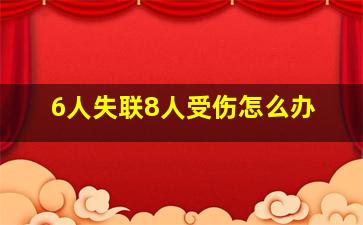 6人失联8人受伤怎么办